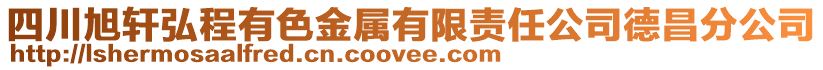 四川旭轩弘程有色金属有限责任公司德昌分公司
http://lshermosaalfred.cn.coovee.com